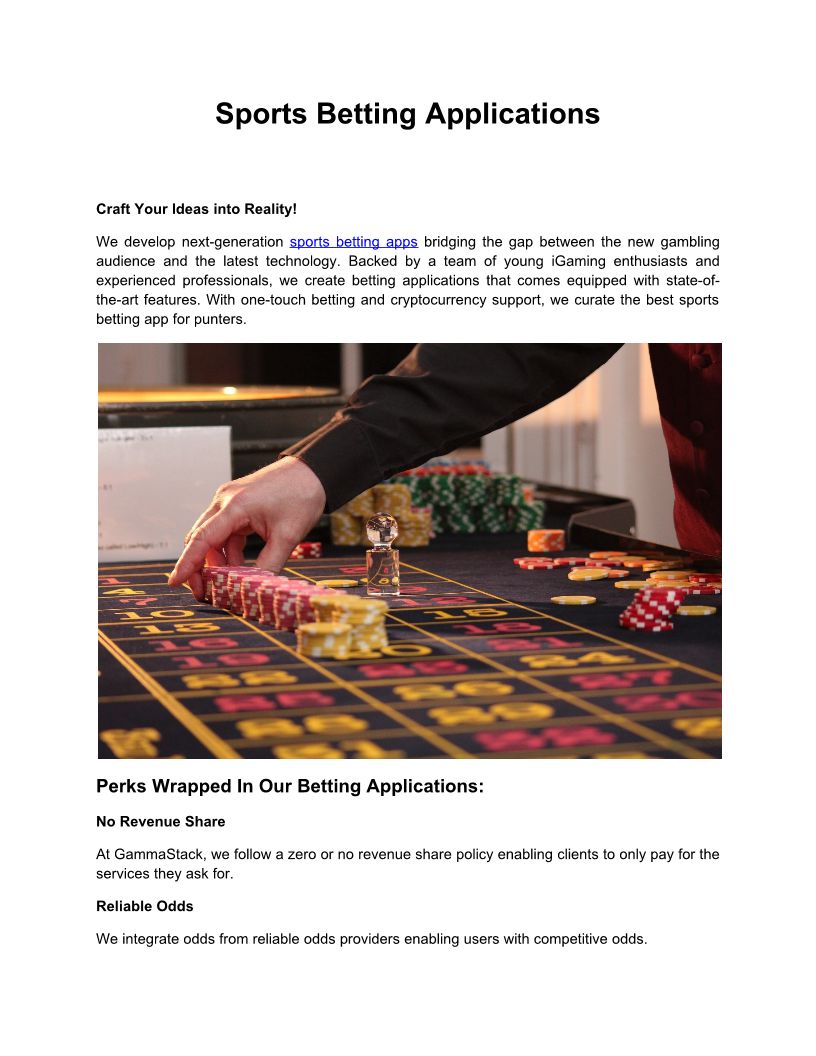 Sports Betting Applications

Craft Your Ideas into Reality!

We develop next-generation sports betting apps bridging the gap between the new gambling audience and the latest technology. Backed by a team of young iGaming enthusiasts and experienced professionals, we create betting applications that comes equipped with state-of-the-art features. With one-touch betting and cryptocurrency support, we curate the best sports betting app for punters.

Perks Wrapped In Our Betting Applications:

No Revenue Share

At GammaStack, we follow a zero or no revenue share policy enabling clients to only pay for the services they ask for.

Reliable Odds

We integrate odds from reliable odds providers enabling users with competitive odds.